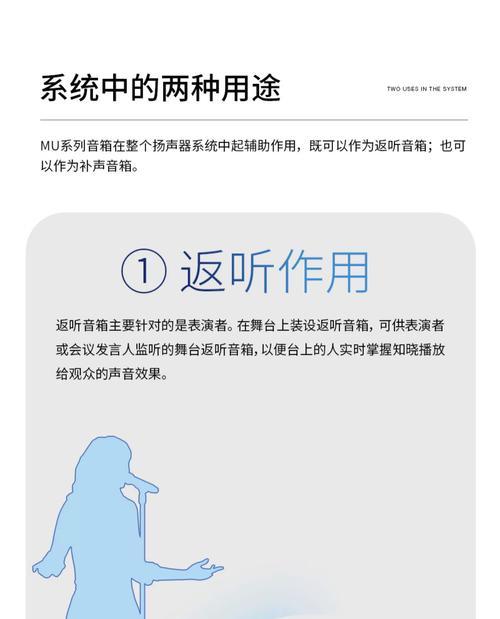 系统中的两种用途

TWO USES IN THE SYSTEM

MU系列音箱在整个扬声器系统中起辅助作用，既可以作为返听音箱；也可以作为补声音箱。

① 返听作用

返听音箱主要针对的是表演者。在舞台上装设返听音箱，可供表演者或会议发言人监听的舞台返听音箱，以便台上的人实时掌握知晓播放给观众的声音效果。